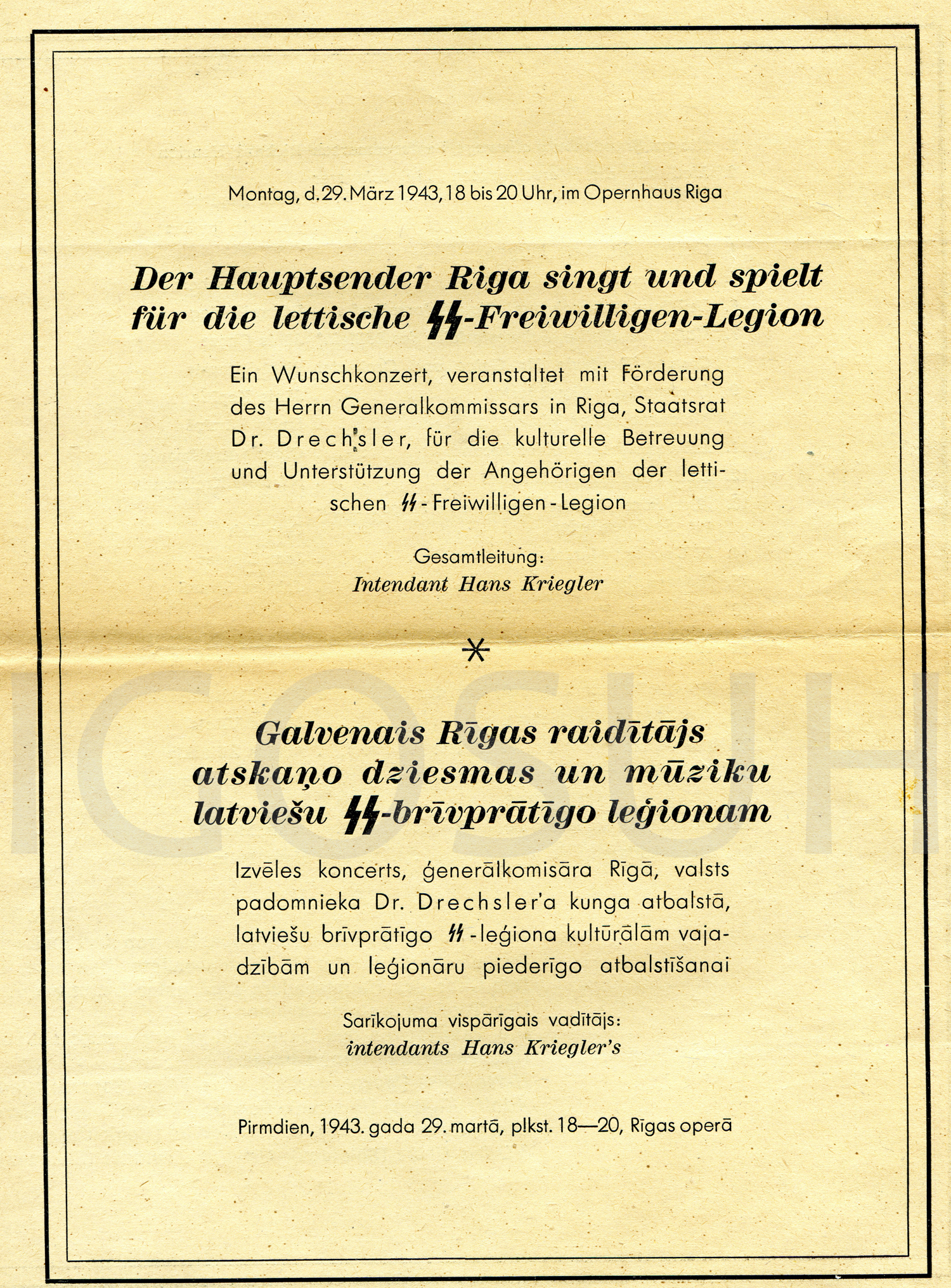 Montag, d. 29. März 1943, 18 bis 20 Uhr, im Opernhaus Riga

Der Hauptsender Riga singt und spielt für die lettische SS-Freiwilligen-Legion

Ein Wunschkonzert, veranstaltet mit Förderung des Herrn Generalkommissars in Riga, Staatsrat Dr. Drechsler, für die kulturelle Betreuung und Unterstützung der Angehörigen der lettischen SS-Freiwilligen-Legion

Gesamtleitung:
Intendant Hans Kriegler

*

Galvenais Rīgas raidītājs atskaņo dziesmas un mūziku latviešu SS-brīvprātīgo leģionam

Izvēles koncerts, ģenerālkomisāra Rīgā, valsts padomnieka Dr. Drechsler'a kunga atbalstā, latviešu brīvprātīgo SS-leģiona kultūrālām vajadzībām un leģionāru piederīgo atbalstīšanai

Sarīkojuma vispārīgais vadītājs:
intendants Hans Kriegler's

Pirmdien, 1943. gada 29. martā, plkst. 18—20, Rīgas operā